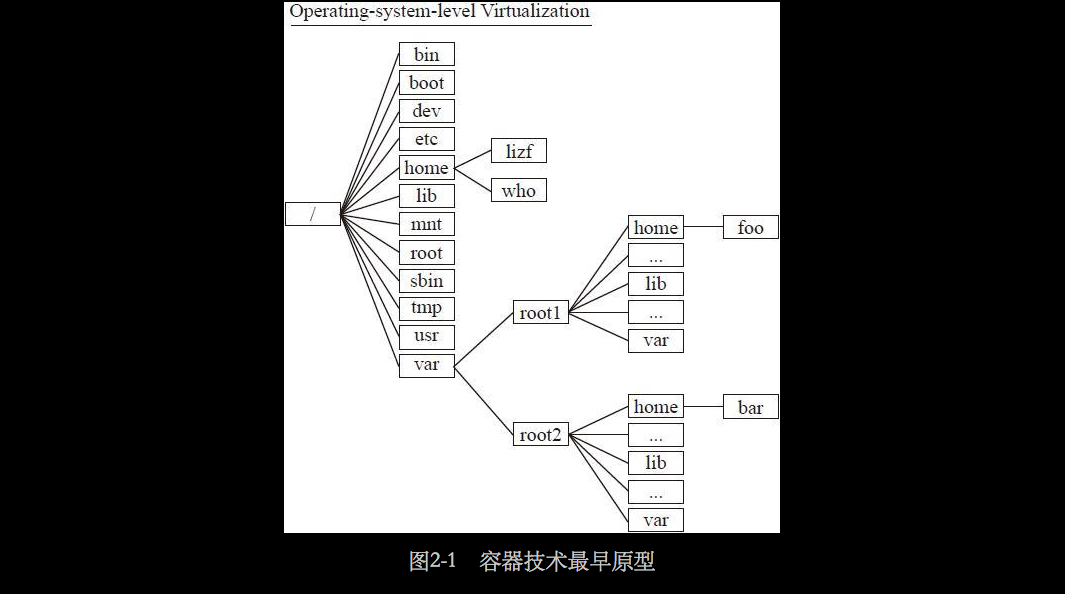 Operating-system-level Virtualization

/
bin
boot
dev
etc
home
lizf
who
lib
mnt
root
sbin
tmp
usr
var
root1
home
foo
...
lib
...
var
root2
home
bar
...
lib
...
var

图2-1 容器技术最早原型